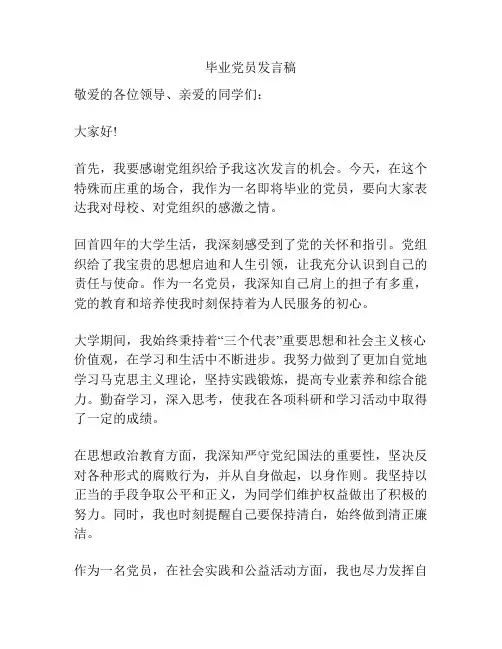 毕业党员发言稿

敬爱的各位领导、亲爱的同学们：

大家好!

首先，我要感谢党组织给予我这次发言的机会。今天，在这个特殊而庄重的场合，我作为一名即将毕业的党员，要向大家表达我对母校、对党组织的感激之情。

回首四年的大学生活，我深刻感受到了党的关怀和指引。党组织给了我宝贵的思想启迪和人生引领，让我充分认识到自己的责任与使命。作为一名党员，我深知自己肩上的担子有多重，党的教育和培养使我时刻保持着为人民服务的初心。

大学期间，我始终秉持着“三个代表”重要思想和社会主义核心价值观，在学习和生活中不断进步。我努力做到了更加自觉地学习马克思主义理论，坚持实践锻炼，提高专业素养和综合能力。勤奋学习，深入思考，使我在各项科研和学习活动中取得了一定的成绩。

在思想政治教育方面，我深知严守党纪国法的重要性，坚决反对各种形式的腐败行为，并从自身做起，以身作则。我坚持以正当的手段争取公平和正义，为同学们维护权益做出了积极的努力。同时，我也时刻提醒自己要保持清白，始终做到清正廉洁。

作为一名党员，在社会实践和公益活动方面，我也尽力发挥自